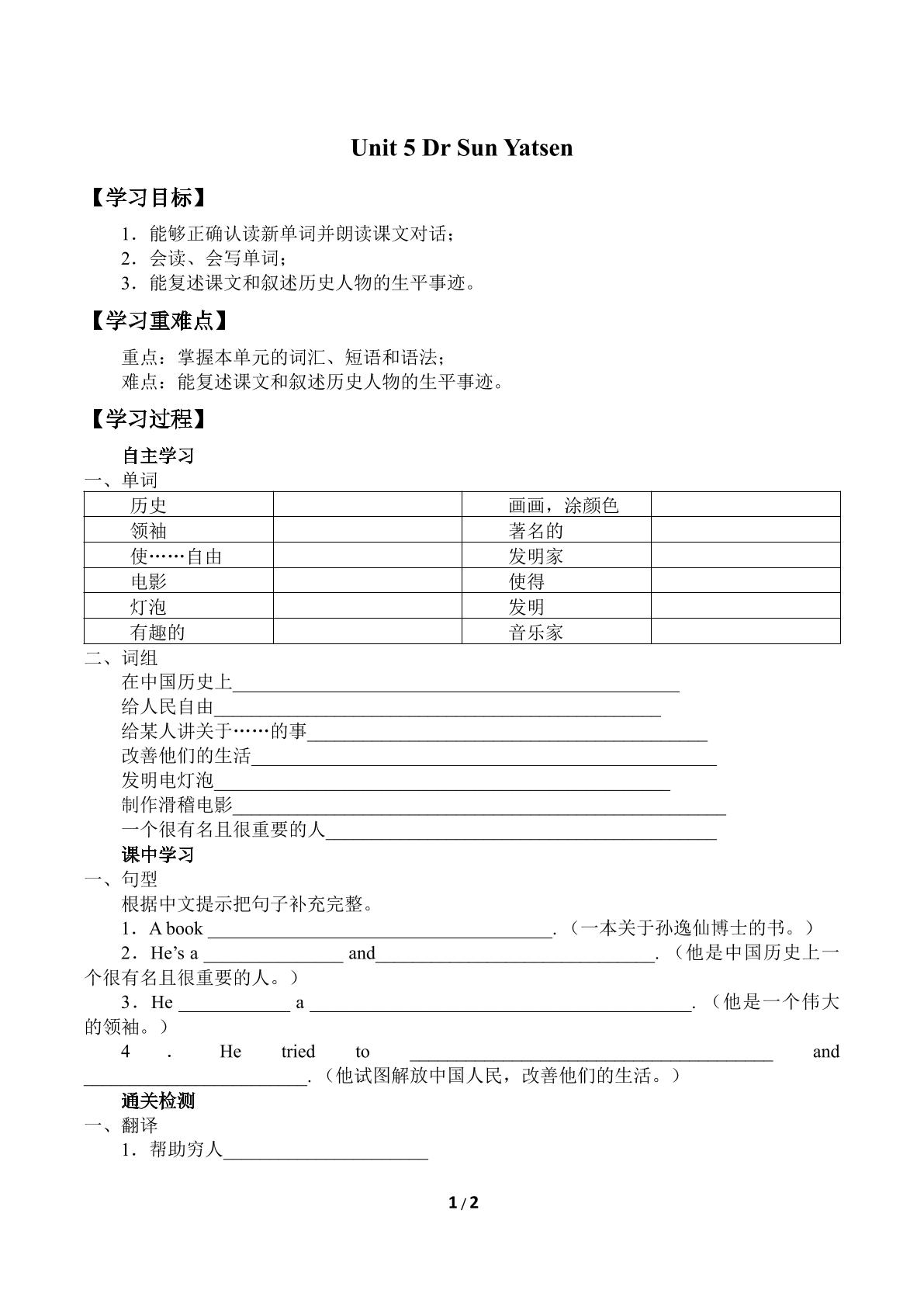 Unit 5 Dr Sun Yatsen

【学习目标】

1．能够正确认读新单词并朗读课文对话；
2．会读、会写单词；
3．能复述课文和叙述历史人物的生平事迹。

【学习重难点】

重点：掌握本单元的词汇、短语和语法；
难点：能复述课文和叙述历史人物的生平事迹。

【学习过程】

自主学习

一、单词

| 历史 |  | 画画，涂颜色 |  |
|---|---|---|---|
| 领袖 |  | 著名的 |  |
| 使……自由 |  | 发明家 |  |
| 电影 |  | 使得 |  |
| 灯泡 |  | 发明 |  |
| 有趣的 |  | 音乐家 |  |

二、词组

在中国历史上____
给人民自由____
给某人讲关于……的事____
改善他们的生活____
发明电灯泡____
制作滑稽电影____
一个很有名且很重要的人____

课中学习

一、句型

根据中文提示把句子补充完整。

1．A book ____.（一本关于孙逸仙博士的书。）

2．He's a ____ and____.（他是中国历史上一个很有名且很重要的人。）

3．He ____ a ____.（他是一个伟大的领袖。）

4．He tried to ____ and ____.（他试图解放中国人民，改善他们的生活。）

通关检测

一、翻译

1．帮助穷人____

1 / 2